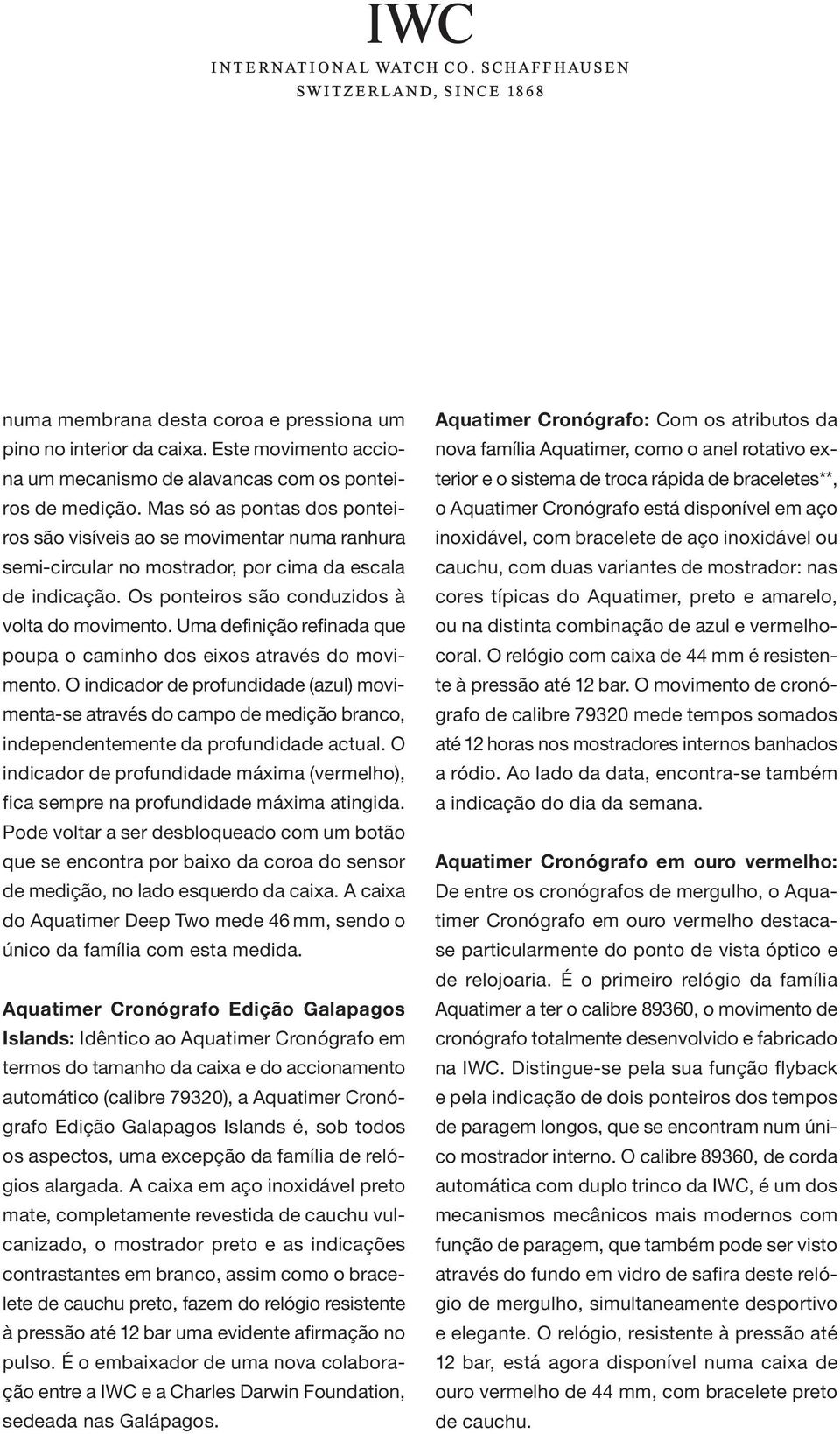 IWC
INTERNATIONAL WATCH CO. SCHAFFHAUSEN
SWITZERLAND, SINCE 1868

numa membrana desta coroa e pressiona um pino no interior da caixa. Este movimento acciona um mecanismo de alavancas com os ponteiros de medição. Mas só as pontas dos ponteiros são visíveis ao se movimentar numa ranhura semi-circular no mostrador, por cima da escala de indicação. Os ponteiros são conduzidos à volta do movimento. Uma definição refinada que poupa o caminho dos eixos através do movimento. O indicador de profundidade (azul) movimenta-se através do campo de medição branco, independentemente da profundidade actual. O indicador de profundidade máxima (vermelho), fica sempre na profundidade máxima atingida. Pode voltar a ser desbloqueado com um botão que se encontra por baixo da coroa do sensor de medição, no lado esquerdo da caixa. A caixa do Aquatimer Deep Two mede 46 mm, sendo o único da família com esta medida.

Aquatimer Cronógrafo Edição Galapagos Islands: Idêntico ao Aquatimer Cronógrafo em termos do tamanho da caixa e do accionamento automático (calibre 79320), a Aquatimer Cronógrafo Edição Galapagos Islands é, sob todos os aspectos, uma excepção da família de relógios alargada. A caixa em aço inoxidável preto mate, completamente revestida de cauchu vulcanizado, o mostrador preto e as indicações contrastantes em branco, assim como o bracelete de cauchu preto, fazem do relógio resistente à pressão até 12 bar uma evidente afirmação no pulso. É o embaixador de uma nova colaboração entre a IWC e a Charles Darwin Foundation, sedeada nas Galápagos.

Aquatimer Cronógrafo: Com os atributos da nova família Aquatimer, como o anel rotativo exterior e o sistema de troca rápida de braceletes**, o Aquatimer Cronógrafo está disponível em aço inoxidável, com bracelete de aço inoxidável ou cauchu, com duas variantes de mostrador: nas cores típicas do Aquatimer, preto e amarelo, ou na distinta combinação de azul e vermelho-coral. O relógio com caixa de 44 mm é resistente à pressão até 12 bar. O movimento de cronógrafo de calibre 79320 mede tempos somados até 12 horas nos mostradores internos banhados a ródio. Ao lado da data, encontra-se também a indicação do dia da semana.

Aquatimer Cronógrafo em ouro vermelho: De entre os cronógrafos de mergulho, o Aquatimer Cronógrafo em ouro vermelho destaca-se particularmente do ponto de vista óptico e de relojoaria. É o primeiro relógio da família Aquatimer a ter o calibre 89360, o movimento de cronógrafo totalmente desenvolvido e fabricado na IWC. Distingue-se pela sua função flyback e pela indicação de dois ponteiros dos tempos de paragem longos, que se encontram num único mostrador interno. O calibre 89360, de corda automática com duplo trinco da IWC, é um dos mecanismos mecânicos mais modernos com função de paragem, que também pode ser visto através do fundo em vidro de safira deste relógio de mergulho, simultaneamente desportivo e elegante. O relógio, resistente à pressão até 12 bar, está agora disponível numa caixa de ouro vermelho de 44 mm, com bracelete preto de cauchu.